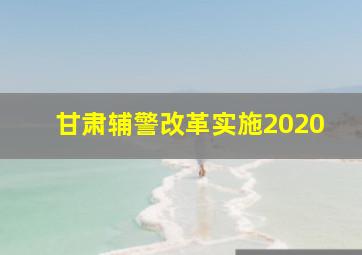 甘肃辅警改革实施2020